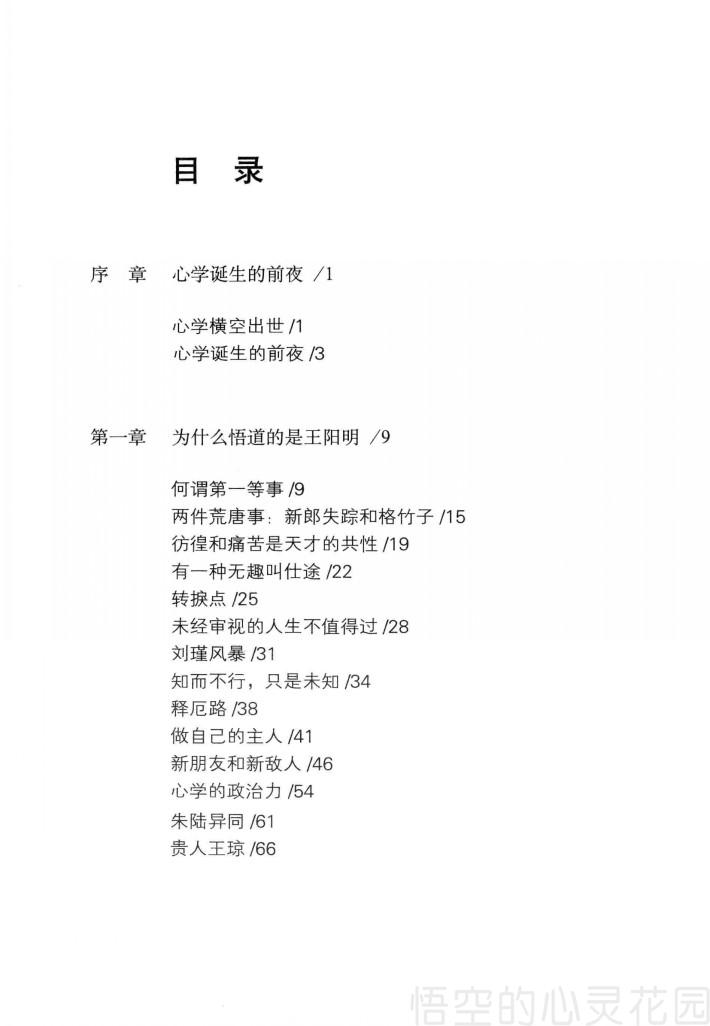 目　录

序　章　心学诞生的前夜 /1

心学横空出世 /1
心学诞生的前夜 /3

第一章　为什么悟道的是王阳明 /9

何谓第一等事 /9
两件荒唐事：新郎失踪和格竹子 /15
彷徨和痛苦是天才的共性 /19
有一种无趣叫仕途 /22
转捩点 /25
未经审视的人生不值得过 /28
刘瑾风暴 /31
知而不行，只是未知 /34
释厄路 /38
做自己的主人 /41
新朋友和新敌人 /46
心学的政治力 /54
朱陆异同 /61
贵人王琼 /66

悟空的心灵花园